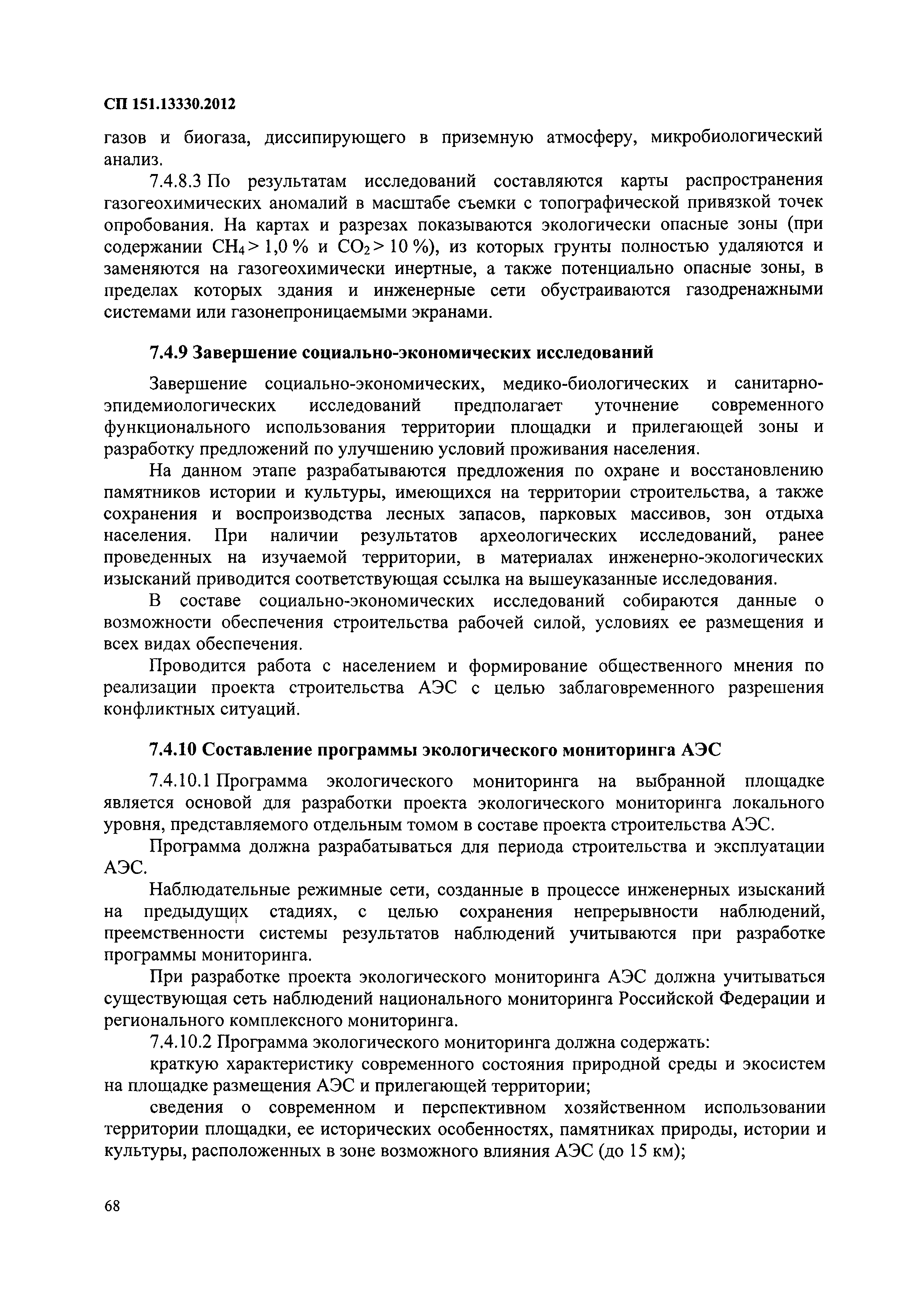 СП 151.13330.2012

газов и биогаза, диссипирующего в приземную атмосферу, микробиологический анализ.

7.4.8.3 По результатам исследований составляются карты распространения газогеохимических аномалий в масштабе съемки с топографической привязкой точек опробования. На картах и разрезах показываются экологически опасные зоны (при содержании $CH_4 > 1,0$ % и $CO_2 > 10$ %), из которых грунты полностью удаляются и заменяются на газогеохимически инертные, а также потенциально опасные зоны, в пределах которых здания и инженерные сети обустраиваются газодренажными системами или газонепроницаемыми экранами.

7.4.9 Завершение социально-экономических исследований

Завершение социально-экономических, медико-биологических и санитарно-эпидемиологических исследований предполагает уточнение современного функционального использования территории площадки и прилегающей зоны и разработку предложений по улучшению условий проживания населения.

На данном этапе разрабатываются предложения по охране и восстановлению памятников истории и культуры, имеющихся на территории строительства, а также сохранения и воспроизводства лесных запасов, парковых массивов, зон отдыха населения. При наличии результатов археологических исследований, ранее проведенных на изучаемой территории, в материалах инженерно-экологических изысканий приводится соответствующая ссылка на вышеуказанные исследования.

В составе социально-экономических исследований собираются данные о возможности обеспечения строительства рабочей силой, условиях ее размещения и всех видах обеспечения.

Проводится работа с населением и формирование общественного мнения по реализации проекта строительства АЭС с целью заблаговременного разрешения конфликтных ситуаций.

7.4.10 Составление программы экологического мониторинга АЭС

7.4.10.1 Программа экологического мониторинга на выбранной площадке является основой для разработки проекта экологического мониторинга локального уровня, представляемого отдельным томом в составе проекта строительства АЭС.

Программа должна разрабатываться для периода строительства и эксплуатации АЭС.

Наблюдательные режимные сети, созданные в процессе инженерных изысканий на предыдущих стадиях, с целью сохранения непрерывности наблюдений, преемственности системы результатов наблюдений учитываются при разработке программы мониторинга.

При разработке проекта экологического мониторинга АЭС должна учитываться существующая сеть наблюдений национального мониторинга Российской Федерации и регионального комплексного мониторинга.

7.4.10.2 Программа экологического мониторинга должна содержать:

краткую характеристику современного состояния природной среды и экосистем на площадке размещения АЭС и прилегающей территории;

сведения о современном и перспективном хозяйственном использовании территории площадки, ее исторических особенностях, памятниках природы, истории и культуры, расположенных в зоне возможного влияния АЭС (до 15 км);

68